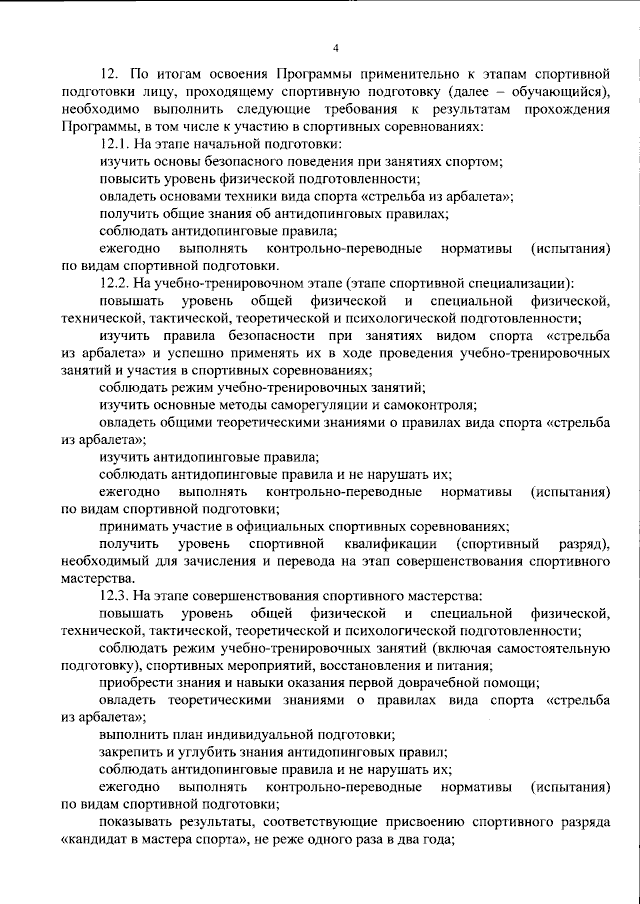 4

12. По итогам освоения Программы применительно к этапам спортивной подготовки лицу, проходящему спортивную подготовку (далее – обучающийся), необходимо выполнить следующие требования к результатам прохождения Программы, в том числе к участию в спортивных соревнованиях:

12.1. На этапе начальной подготовки:

изучить основы безопасного поведения при занятиях спортом;

повысить уровень физической подготовленности;

овладеть основами техники вида спорта «стрельба из арбалета»;

получить общие знания об антидопинговых правилах;

соблюдать антидопинговые правила;

ежегодно выполнять контрольно-переводные нормативы (испытания) по видам спортивной подготовки.

12.2. На учебно-тренировочном этапе (этапе спортивной специализации):

повышать уровень общей физической и специальной физической, технической, тактической, теоретической и психологической подготовленности;

изучить правила безопасности при занятиях видом спорта «стрельба из арбалета» и успешно применять их в ходе проведения учебно-тренировочных занятий и участия в спортивных соревнованиях;

соблюдать режим учебно-тренировочных занятий;

изучить основные методы саморегуляции и самоконтроля;

овладеть общими теоретическими знаниями о правилах вида спорта «стрельба из арбалета»;

изучить антидопинговые правила;

соблюдать антидопинговые правила и не нарушать их;

ежегодно выполнять контрольно-переводные нормативы (испытания) по видам спортивной подготовки;

принимать участие в официальных спортивных соревнованиях;

получить уровень спортивной квалификации (спортивный разряд), необходимый для зачисления и перевода на этап совершенствования спортивного мастерства.

12.3. На этапе совершенствования спортивного мастерства:

повышать уровень общей физической и специальной физической, технической, тактической, теоретической и психологической подготовленности;

соблюдать режим учебно-тренировочных занятий (включая самостоятельную подготовку), спортивных мероприятий, восстановления и питания;

приобрести знания и навыки оказания первой доврачебной помощи;

овладеть теоретическими знаниями о правилах вида спорта «стрельба из арбалета»;

выполнить план индивидуальной подготовки;

закрепить и углубить знания антидопинговых правил;

соблюдать антидопинговые правила и не нарушать их;

ежегодно выполнять контрольно-переводные нормативы (испытания) по видам спортивной подготовки;

показывать результаты, соответствующие присвоению спортивного разряда «кандидат в мастера спорта», не реже одного раза в два года;